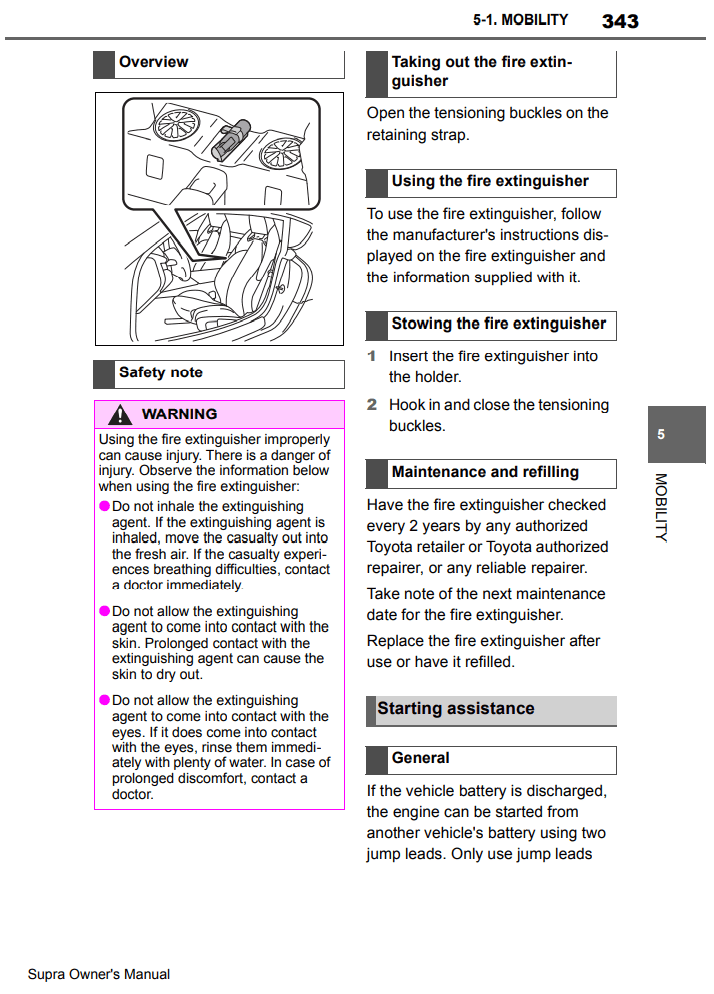 5-1. MOBILITY 343

Overview

Safety note

WARNING

Using the fire extinguisher improperly can cause injury. There is a danger of injury. Observe the information below when using the fire extinguisher:

• Do not inhale the extinguishing agent. If the extinguishing agent is inhaled, move the casualty out into the fresh air. If the casualty experiences breathing difficulties, contact a doctor immediately.

• Do not allow the extinguishing agent to come into contact with the skin. Prolonged contact with the extinguishing agent can cause the skin to dry out.

• Do not allow the extinguishing agent to come into contact with the eyes. If it does come into contact with the eyes, rinse them immediately with plenty of water. In case of prolonged discomfort, contact a doctor.

Taking out the fire extinguisher

Open the tensioning buckles on the retaining strap.

Using the fire extinguisher

To use the fire extinguisher, follow the manufacturer's instructions displayed on the fire extinguisher and the information supplied with it.

Stowing the fire extinguisher

1 Insert the fire extinguisher into the holder.

2 Hook in and close the tensioning buckles.

Maintenance and refilling

Have the fire extinguisher checked every 2 years by any authorized Toyota retailer or Toyota authorized repairer, or any reliable repairer.

Take note of the next maintenance date for the fire extinguisher.

Replace the fire extinguisher after use or have it refilled.

Starting assistance

General

If the vehicle battery is discharged, the engine can be started from another vehicle's battery using two jump leads. Only use jump leads

5

MOBILITY

Supra Owner's Manual